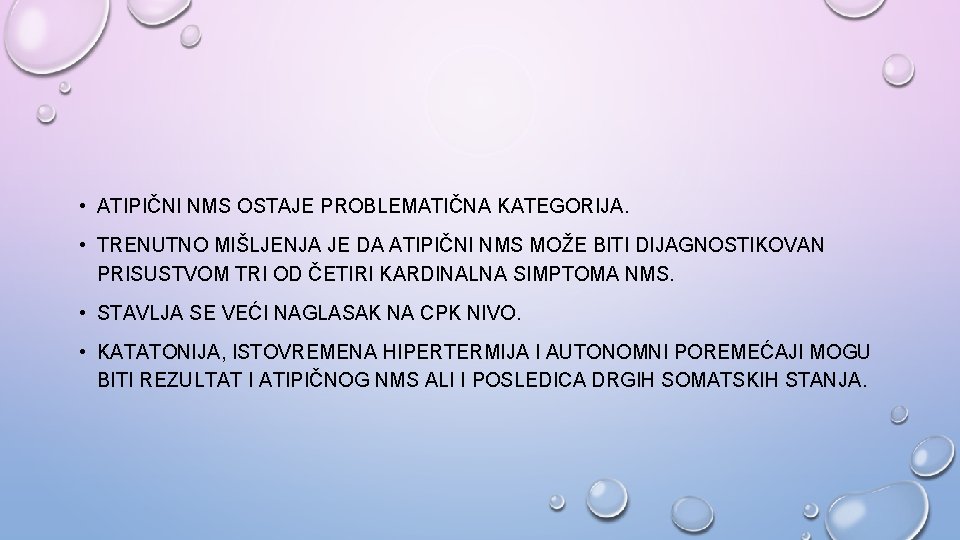 • ATIPIČNI NMS OSTAJE PROBLEMATIČNA KATEGORIJA.

• TRENUTNO MIŠLJENJA JE DA ATIPIČNI NMS MOŽE BITI DIJAGNOSTIKOVAN PRISUSTVOM TRI OD ČETIRI KARDINALNA SIMPTOMA NMS.

• STAVLJA SE VEĆI NAGLASAK NA CPK NIVO.

• KATATONIJA, ISTOVREMENA HIPERTERMIJA I AUTONOMNI POREMEĆAJI MOGU BITI REZULTAT I ATIPIČNOG NMS ALI I POSLEDICA DRGIH SOMATSKIH STANJA.